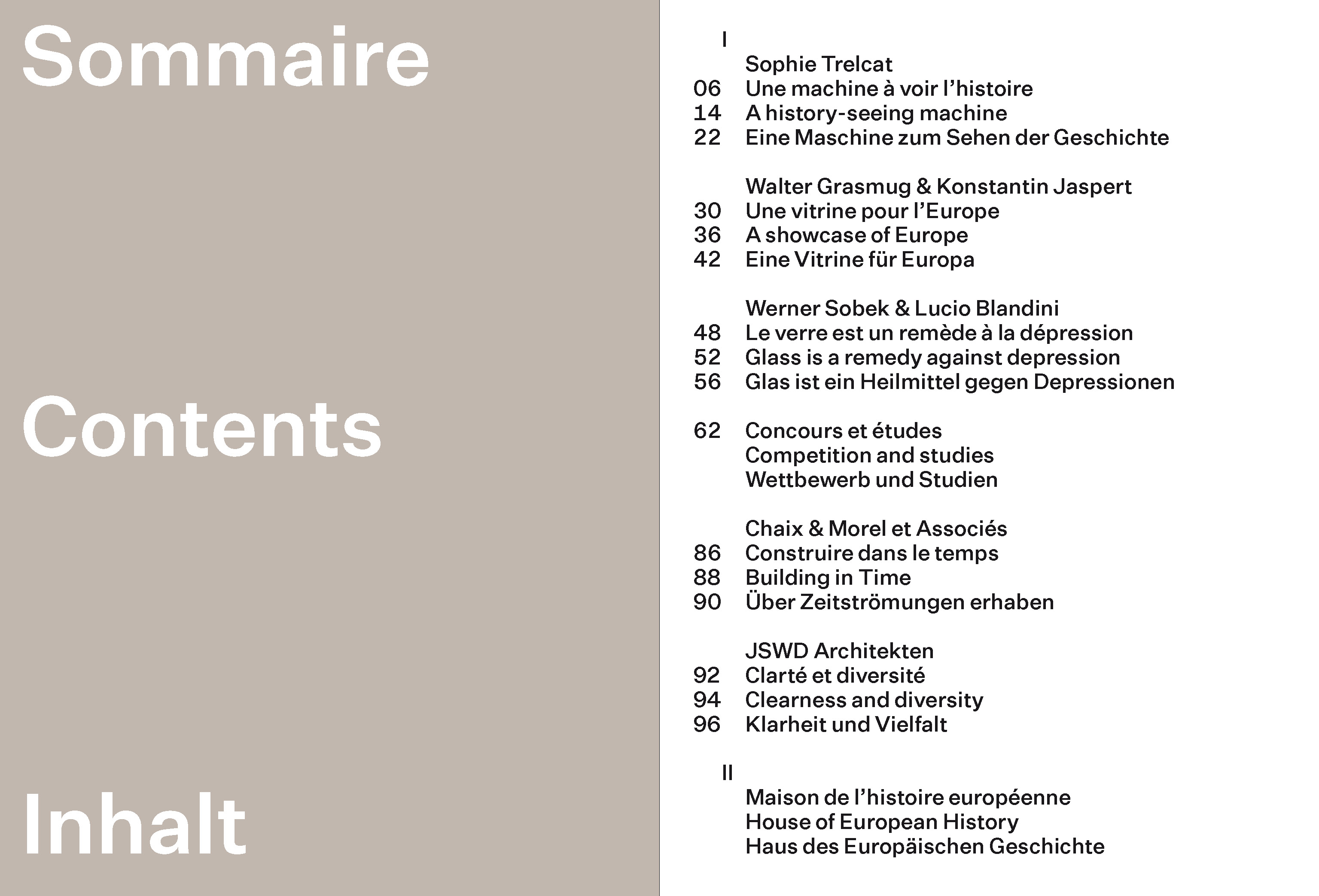 Sommaire

Contents

Inhalt

I

Sophie Trelcat
06 Une machine à voir l'histoire
14 A history-seeing machine
22 Eine Maschine zum Sehen der Geschichte

Walter Grasmug & Konstantin Jaspert
30 Une vitrine pour l'Europe
36 A showcase of Europe
42 Eine Vitrine für Europa

Werner Sobek & Lucio Blandini
48 Le verre est un remède à la dépression
52 Glass is a remedy against depression
56 Glas ist ein Heilmittel gegen Depressionen

62 Concours et études
Competition and studies
Wettbewerb und Studien

Chaix & Morel et Associés
86 Construire dans le temps
88 Building in Time
90 Über Zeitströmungen erhaben

JSWD Architekten
92 Clarté et diversité
94 Clearness and diversity
96 Klarheit und Vielfalt

II

Maison de l'histoire européenne
House of European History
Haus des Europäischen Geschichte